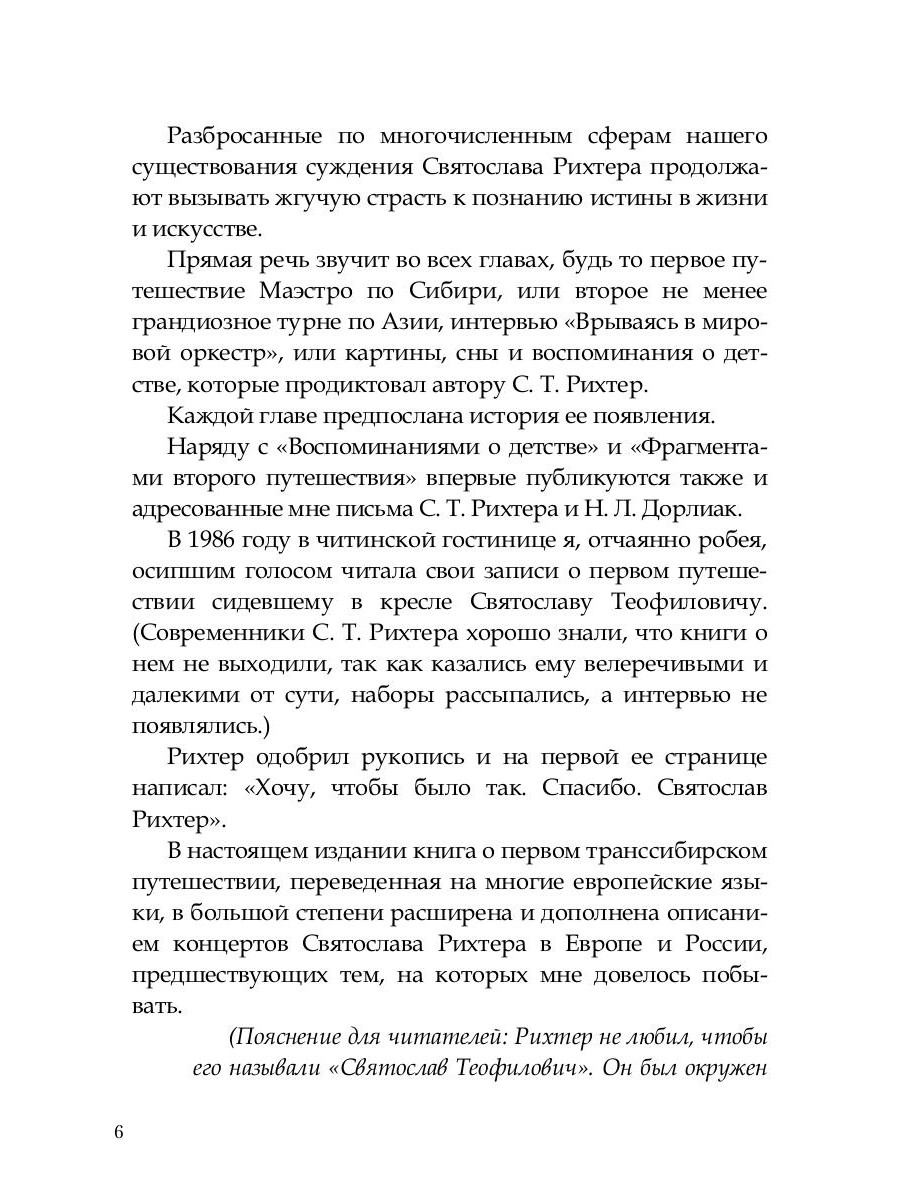 Разбросанные по многочисленным сферам нашего существования суждения Святослава Рихтера продолжают вызывать жгучую страсть к познанию истины в жизни и искусстве.

Прямая речь звучит во всех главах, будь то первое путешествие Маэстро по Сибири, или второе не менее грандиозное турне по Азии, интервью «Врываясь в мировой оркестр», или картины, сны и воспоминания о детстве, которые продиктовал автору С. Т. Рихтер.

Каждой главе предпослана история ее появления.

Наряду с «Воспоминаниями о детстве» и «Фрагментами второго путешествия» впервые публикуются также и адресованные мне письма С. Т. Рихтера и Н. Л. Дорлиак.

В 1986 году в читинской гостинице я, отчаянно робея, осипшим голосом читала свои записи о первом путешествии сидевшему в кресле Святославу Теофиловичу. (Современники С. Т. Рихтера хорошо знали, что книги о нем не выходили, так как казались ему велеречивыми и далекими от сути, наборы рассыпались, а интервью не появлялись.)

Рихтер одобрил рукопись и на первой ее странице написал: «Хочу, чтобы было так. Спасибо. Святослав Рихтер».

В настоящем издании книга о первом транссибирском путешествии, переведенная на многие европейские языки, в большой степени расширена и дополнена описанием концертов Святослава Рихтера в Европе и России, предшествующих тем, на которых мне довелось побывать.

(Пояснение для читателей: Рихтер не любил, чтобы его называли «Святослав Теофилович». Он был окружен

6